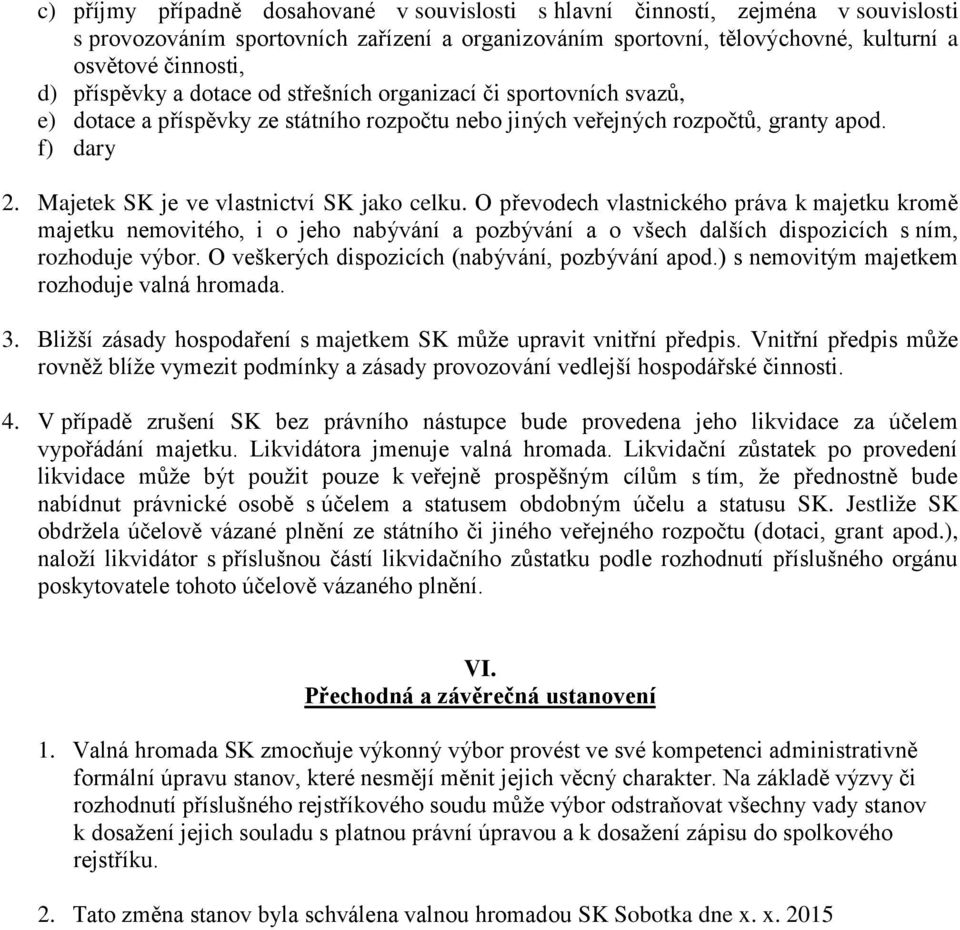 c) příjmy případně dosahované v souvislosti s hlavní činností, zejména v souvislosti s provozováním sportovních zařízení a organizováním sportovní, tělovýchovné, kulturní a osvětové činnosti,
d) příspěvky a dotace od střešních organizací či sportovních svazů,
e) dotace a příspěvky ze státního rozpočtu nebo jiných veřejných rozpočtů, granty apod.
f) dary

2. Majetek SK je ve vlastnictví SK jako celku. O převodech vlastnického práva k majetku kromě majetku nemovitého, i o jeho nabývání a pozbývání a o všech dalších dispozicích s ním, rozhoduje výbor. O veškerých dispozicích (nabývání, pozbývání apod.) s nemovitým majetkem rozhoduje valná hromada.

3. Bližší zásady hospodaření s majetkem SK může upravit vnitřní předpis. Vnitřní předpis může rovněž blíže vymezit podmínky a zásady provozování vedlejší hospodářské činnosti.

4. V případě zrušení SK bez právního nástupce bude provedena jeho likvidace za účelem vypořádání majetku. Likvidátora jmenuje valná hromada. Likvidační zůstatek po provedení likvidace může být použit pouze k veřejně prospěšným cílům s tím, že přednostně bude nabídnut právnické osobě s účelem a statusem obdobným účelu a statusu SK. Jestliže SK obdržela účelově vázané plnění ze státního či jiného veřejného rozpočtu (dotaci, grant apod.), naloží likvidátor s příslušnou částí likvidačního zůstatku podle rozhodnutí příslušného orgánu poskytovatele tohoto účelově vázaného plnění.

VI.
Přechodná a závěrečná ustanovení

1. Valná hromada SK zmocňuje výkonný výbor provést ve své kompetenci administrativně formální úpravu stanov, které nesmějí měnit jejich věcný charakter. Na základě výzvy či rozhodnutí příslušného rejstříkového soudu může výbor odstraňovat všechny vady stanov k dosažení jejich souladu s platnou právní úpravou a k dosažení zápisu do spolkového rejstříku.

2. Tato změna stanov byla schválena valnou hromadou SK Sobotka dne x. x. 2015